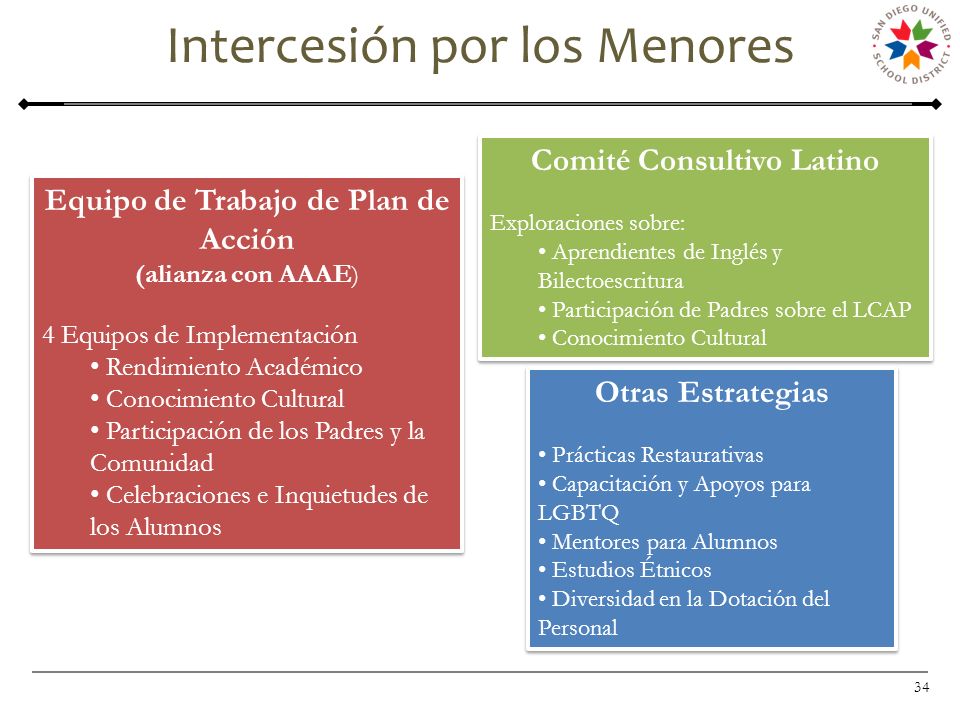 Intercesión por los Menores

SAN DIEGO UNIFIED SCHOOL DISTRICT

Equipo de Trabajo de Plan de Acción
(alianza con AAAE)

4 Equipos de Implementación
• Rendimiento Académico
• Conocimiento Cultural
• Participación de los Padres y la Comunidad
• Celebraciones e Inquietudes de los Alumnos

Comité Consultivo Latino

Exploraciones sobre:
• Aprendientes de Inglés y Bilectoescritura
• Participación de Padres sobre el LCAP
• Conocimiento Cultural

Otras Estrategias

• Prácticas Restaurativas
• Capacitación y Apoyos para LGBTQ
• Mentores para Alumnos
• Estudios Étnicos
• Diversidad en la Dotación del Personal

34